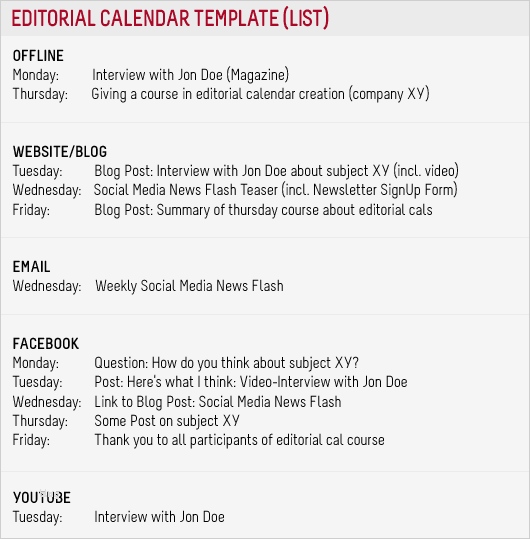 EDITORIAL CALENDAR TEMPLATE (LIST)

OFFLINE
Monday: Interview with Jon Doe (Magazine)
Thursday: Giving a course in editorial calendar creation (company XY)

WEBSITE/BLOG
Tuesday: Blog Post: Interview with Jon Doe about subject XY (incl. video)
Wednesday: Social Media News Flash Teaser (incl. Newsletter SignUp Form)
Friday: Blog Post: Summary of thursday course about editorial cals

EMAIL
Wednesday: Weekly Social Media News Flash

FACEBOOK
Monday: Question: How do you think about subject XY?
Tuesday: Post: Here's what I think: Video-Interview with Jon Doe
Wednesday: Link to Blog Post: Social Media News Flash
Thursday: Some Post on subject XY
Friday: Thank you to all participants of editorial cal course

YOUTUBE
Tuesday: Interview with Jon Doe